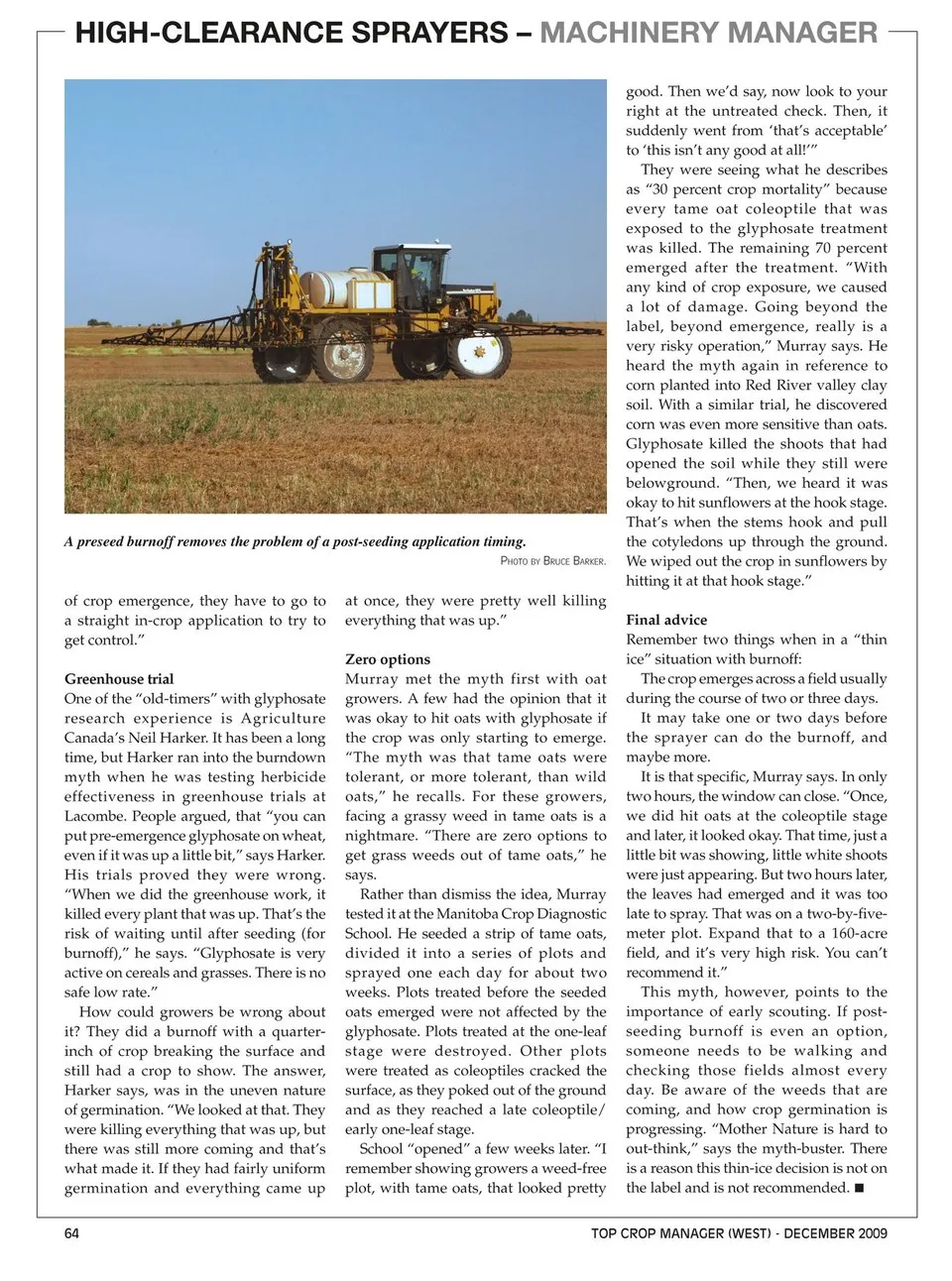 HIGH-CLEARANCE SPRAYERS – MACHINERY MANAGER

A preseed burnoff removes the problem of a post-seeding application timing.

PHOTO BY BRUCE BARKER.

of crop emergence, they have to go to a straight in-crop application to try to get control."

Greenhouse trial
One of the "old-timers" with glyphosate research experience is Agriculture Canada's Neil Harker. It has been a long time, but Harker ran into the burndown myth when he was testing herbicide effectiveness in greenhouse trials at Lacombe. People argued, that "you can put pre-emergence glyphosate on wheat, even if it was up a little bit," says Harker. His trials proved they were wrong. "When we did the greenhouse work, it killed every plant that was up. That's the risk of waiting until after seeding (for burnoff)," he says. "Glyphosate is very active on cereals and grasses. There is no safe low rate."

How could growers be wrong about it? They did a burnoff with a quarter-inch of crop breaking the surface and still had a crop to show. The answer, Harker says, was in the uneven nature of germination. "We looked at that. They were killing everything that was up, but there was still more coming and that's what made it. If they had fairly uniform germination and everything came up at once, they were pretty well killing everything that was up."

Zero options
Murray met the myth first with oat growers. A few had the opinion that it was okay to hit oats with glyphosate if the crop was only starting to emerge. "The myth was that tame oats were tolerant, or more tolerant, than wild oats," he recalls. For these growers, facing a grassy weed in tame oats is a nightmare. "There are zero options to get grass weeds out of tame oats," he says.

Rather than dismiss the idea, Murray tested it at the Manitoba Crop Diagnostic School. He seeded a strip of tame oats, divided it into a series of plots and sprayed one each day for about two weeks. Plots treated before the seeded oats emerged were not affected by the glyphosate. Plots treated at the one-leaf stage were destroyed. Other plots were treated as coleoptiles cracked the surface, as they poked out of the ground and as they reached a late coleoptile/early one-leaf stage.

School "opened" a few weeks later. "I remember showing growers a weed-free plot, with tame oats, that looked pretty good. Then we'd say, now look to your right at the untreated check. Then, it suddenly went from 'that's acceptable' to 'this isn't any good at all!'"

They were seeing what he describes as "30 percent crop mortality" because every tame oat coleoptile that was exposed to the glyphosate treatment was killed. The remaining 70 percent emerged after the treatment. "With any kind of crop exposure, we caused a lot of damage. Going beyond the label, beyond emergence, really is a very risky operation," Murray says. He heard the myth again in reference to corn planted into Red River valley clay soil. With a similar trial, he discovered corn was even more sensitive than oats. Glyphosate killed the shoots that had opened the soil while they still were belowground. "Then, we heard it was okay to hit sunflowers at the hook stage. That's when the stems hook and pull the cotyledons up through the ground. We wiped out the crop in sunflowers by hitting it at that hook stage."

Final advice
Remember two things when in a "thin ice" situation with burnoff:

The crop emerges across a field usually during the course of two or three days.

It may take one or two days before the sprayer can do the burnoff, and maybe more.

It is that specific, Murray says. In only two hours, the window can close. "Once, we did hit oats at the coleoptile stage and later, it looked okay. That time, just a little bit was showing, little white shoots were just appearing. But two hours later, the leaves had emerged and it was too late to spray. That was on a two-by-five-meter plot. Expand that to a 160-acre field, and it's very high risk. You can't recommend it."

This myth, however, points to the importance of early scouting. If post-seeding burnoff is even an option, someone needs to be walking and checking those fields almost every day. Be aware of the weeds that are coming, and how crop germination is progressing. "Mother Nature is hard to out-think," says the myth-buster. There is a reason this thin-ice decision is not on the label and is not recommended. ■

64

TOP CROP MANAGER (WEST) - DECEMBER 2009